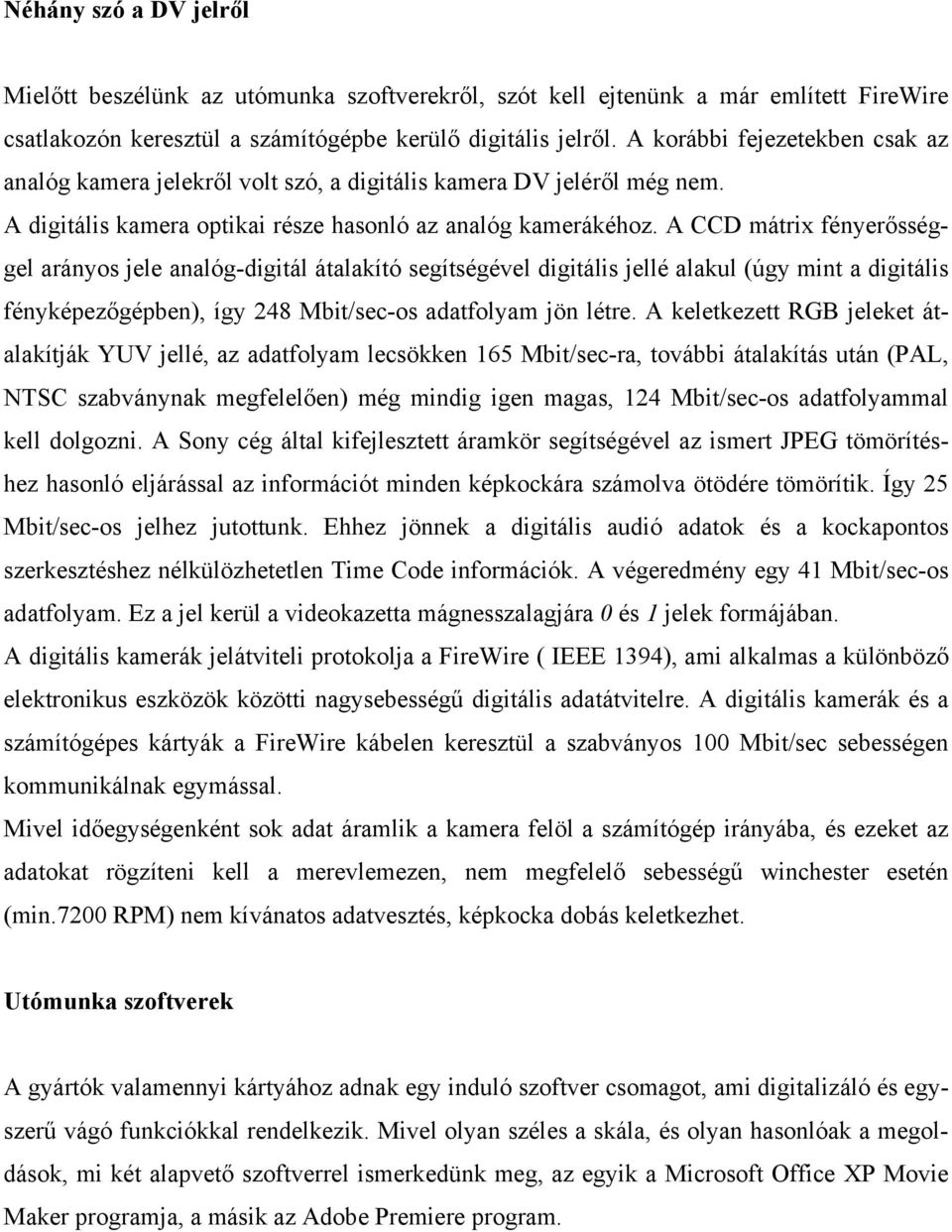 Néhány szó a DV jelről

Mielőtt beszélünk az utómunka szoftverekről, szót kell ejtenünk a már említett FireWire csatlakozón keresztül a számítógépbe kerülő digitális jelről. A korábbi fejezetekben csak az analóg kamera jelekről volt szó, a digitális kamera DV jeléről még nem.
A digitális kamera optikai része hasonló az analóg kamerákéhoz. A CCD mátrix fényerősséggel arányos jele analóg-digitál átalakító segítségével digitális jellé alakul (úgy mint a digitális fényképezőgépben), így 248 Mbit/sec-os adatfolyam jön létre. A keletkezett RGB jeleket átalakítják YUV jellé, az adatfolyam lecsökken 165 Mbit/sec-ra, további átalakítás után (PAL, NTSC szabványnak megfelelően) még mindig igen magas, 124 Mbit/sec-os adatfolyammal kell dolgozni. A Sony cég által kifejlesztett áramkör segítségével az ismert JPEG tömörítéshez hasonló eljárással az információt minden képkockára számolva ötödére tömörítik. Így 25 Mbit/sec-os jelhez jutottunk. Ehhez jönnek a digitális audió adatok és a kockapontos szerkesztéshez nélkülözhetetlen Time Code információk. A végeredmény egy 41 Mbit/sec-os adatfolyam. Ez a jel kerül a videokazetta mágnesszalagjára 0 és 1 jelek formájában.
A digitális kamerák jelátviteli protokolja a FireWire ( IEEE 1394), ami alkalmas a különböző elektronikus eszközök közötti nagysebességű digitális adatátvitelre. A digitális kamerák és a számítógépes kártyák a FireWire kábelen keresztül a szabványos 100 Mbit/sec sebességen kommunikálnak egymással.
Mivel időegységenként sok adat áramlik a kamera felöl a számítógép irányába, és ezeket az adatokat rögzíteni kell a merevlemezen, nem megfelelő sebességű winchester esetén (min.7200 RPM) nem kívánatos adatvesztés, képkocka dobás keletkezhet.

Utómunka szoftverek

A gyártók valamennyi kártyához adnak egy induló szoftver csomagot, ami digitalizáló és egyszerű vágó funkciókkal rendelkezik. Mivel olyan széles a skála, és olyan hasonlóak a megoldások, mi két alapvető szoftverrel ismerkedünk meg, az egyik a Microsoft Office XP Movie Maker programja, a másik az Adobe Premiere program.